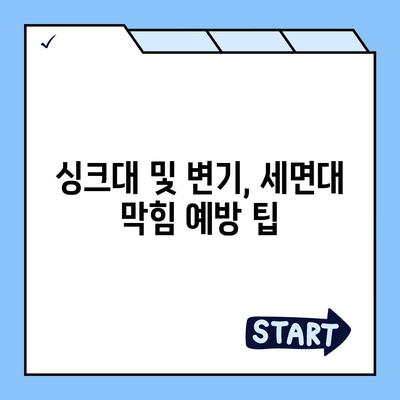 ✓

싱크대 및 변기, 세면대 막힘 예방 팁

START